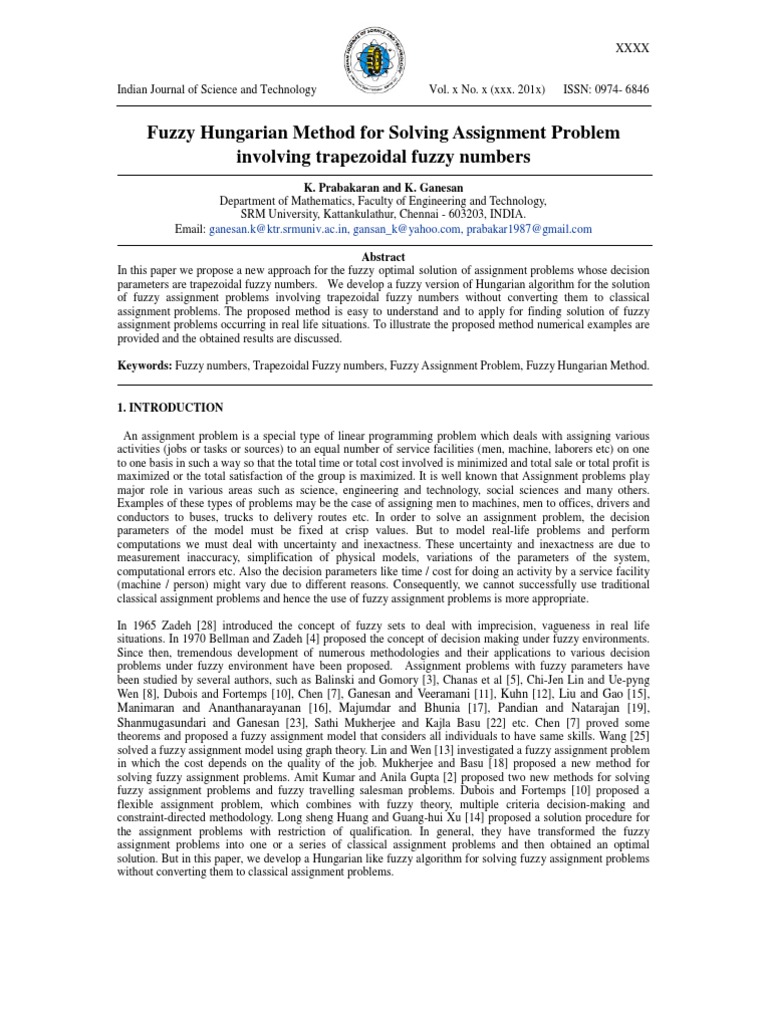 XXXX

Indian Journal of Science and Technology Vol. x No. x (xxx. 201x) ISSN: 0974- 6846

Fuzzy Hungarian Method for Solving Assignment Problem involving trapezoidal fuzzy numbers

K. Prabakaran and K. Ganesan
Department of Mathematics, Faculty of Engineering and Technology,
SRM University, Kattankulathur, Chennai - 603203, INDIA.
Email: ganesan.k@ktr.srmuniv.ac.in, gansan_k@yahoo.com, prabakar1987@gmail.com

Abstract
In this paper we propose a new approach for the fuzzy optimal solution of assignment problems whose decision parameters are trapezoidal fuzzy numbers. We develop a fuzzy version of Hungarian algorithm for the solution of fuzzy assignment problems involving trapezoidal fuzzy numbers without converting them to classical assignment problems. The proposed method is easy to understand and to apply for finding solution of fuzzy assignment problems occurring in real life situations. To illustrate the proposed method numerical examples are provided and the obtained results are discussed.

Keywords: Fuzzy numbers, Trapezoidal Fuzzy numbers, Fuzzy Assignment Problem, Fuzzy Hungarian Method.

1. INTRODUCTION

An assignment problem is a special type of linear programming problem which deals with assigning various activities (jobs or tasks or sources) to an equal number of service facilities (men, machine, laborers etc) on one to one basis in such a way so that the total time or total cost involved is minimized and total sale or total profit is maximized or the total satisfaction of the group is maximized. It is well known that Assignment problems play major role in various areas such as science, engineering and technology, social sciences and many others. Examples of these types of problems may be the case of assigning men to machines, men to offices, drivers and conductors to buses, trucks to delivery routes etc. In order to solve an assignment problem, the decision parameters of the model must be fixed at crisp values. But to model real-life problems and perform computations we must deal with uncertainty and inexactness. These uncertainty and inexactness are due to measurement inaccuracy, simplification of physical models, variations of the parameters of the system, computational errors etc. Also the decision parameters like time / cost for doing an activity by a service facility (machine / person) might vary due to different reasons. Consequently, we cannot successfully use traditional classical assignment problems and hence the use of fuzzy assignment problems is more appropriate.

In 1965 Zadeh [28] introduced the concept of fuzzy sets to deal with imprecision, vagueness in real life situations. In 1970 Bellman and Zadeh [4] proposed the concept of decision making under fuzzy environments. Since then, tremendous development of numerous methodologies and their applications to various decision problems under fuzzy environment have been proposed. Assignment problems with fuzzy parameters have been studied by several authors, such as Balinski and Gomory [3], Chanas et al [5], Chi-Jen Lin and Ue-pyng Wen [8], Dubois and Fortemps [10], Chen [7], Ganesan and Veeramani [11], Kuhn [12], Liu and Gao [15], Manimaran and Ananthanarayanan [16], Majumdar and Bhunia [17], Pandian and Natarajan [19], Shanmugasundari and Ganesan [23], Sathi Mukherjee and Kajla Basu [22] etc. Chen [7] proved some theorems and proposed a fuzzy assignment model that considers all individuals to have same skills. Wang [25] solved a fuzzy assignment model using graph theory. Lin and Wen [13] investigated a fuzzy assignment problem in which the cost depends on the quality of the job. Mukherjee and Basu [18] proposed a new method for solving fuzzy assignment problems. Amit Kumar and Anila Gupta [2] proposed two new methods for solving fuzzy assignment problems and fuzzy travelling salesman problems. Dubois and Fortemps [10] proposed a flexible assignment problem, which combines with fuzzy theory, multiple criteria decision-making and constraint-directed methodology. Long sheng Huang and Guang-hui Xu [14] proposed a solution procedure for the assignment problems with restriction of qualification. In general, they have transformed the fuzzy assignment problems into one or a series of classical assignment problems and then obtained an optimal solution. But in this paper, we develop a Hungarian like fuzzy algorithm for solving fuzzy assignment problems without converting them to classical assignment problems.